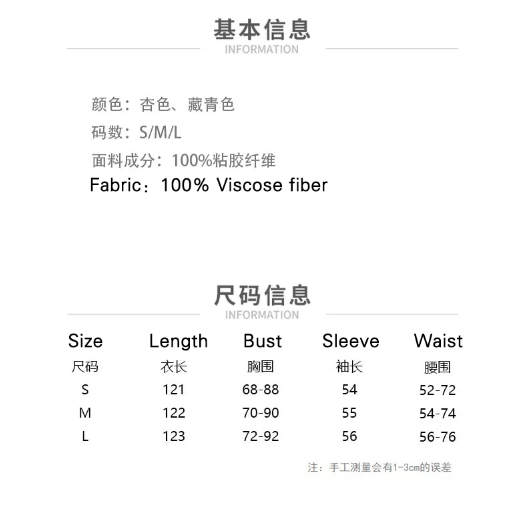 基本信息
INFORMATION

颜色：杏色、藏青色
码数：S/M/L
面料成分：100%粘胶纤维
Fabric：100% Viscose fiber

尺码信息
INFORMATION

| Size | Length | Bust | Sleeve | Waist |
|---|---|---|---|---|
| 尺码 | 衣长 | 胸围 | 袖长 | 腰围 |
| S | 121 | 68-88 | 54 | 52-72 |
| M | 122 | 70-90 | 55 | 54-74 |
| L | 123 | 72-92 | 56 | 56-76 |

注：手工测量会有1-3cm的误差